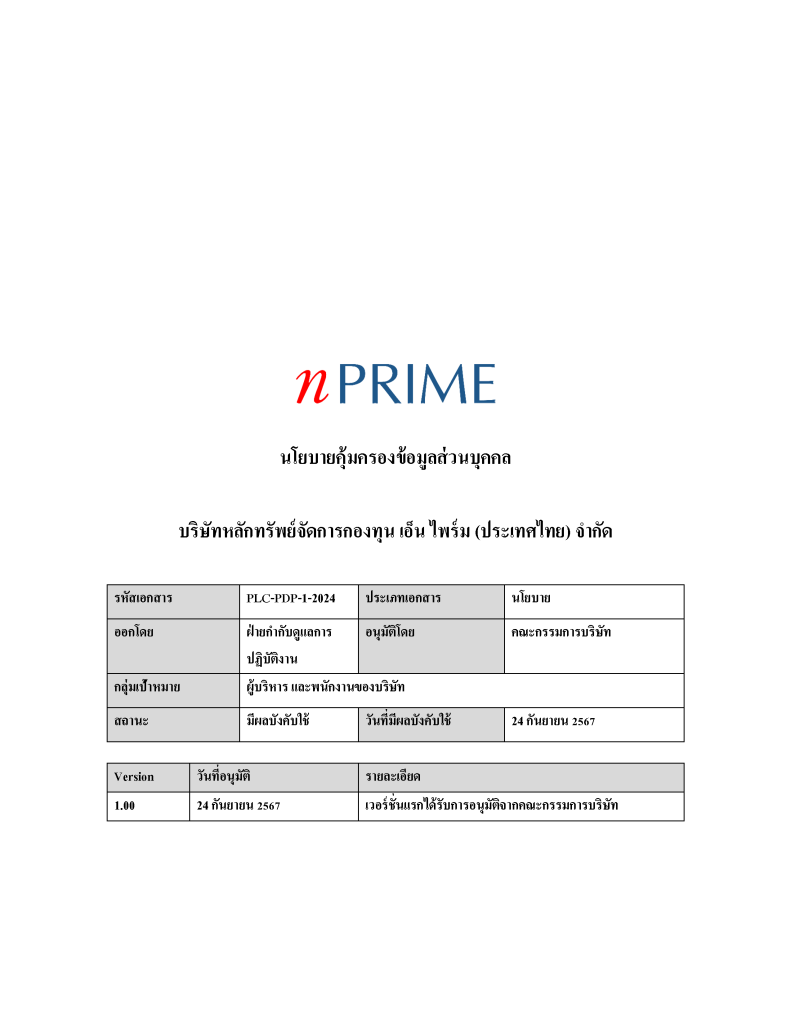 nPRIME

นโยบายคุ้มครองข้อมูลส่วนบุคคล

บริษัทหลักทรัพย์จัดการกองทุน เอ็น ไพร์ม (ประเทศไทย) จำกัด

| รหัสเอกสาร | PLC-PDP-1-2024 | ประเภทเอกสาร | นโยบาย |
|---|---|---|---|
| ออกโดย | ฝ่ายกำกับดูแลการปฏิบัติงาน | อนุมัติโดย | คณะกรรมการบริษัท |
| กลุ่มเป้าหมาย | ผู้บริหาร และพนักงานของบริษัท | | |
| สถานะ | มีผลบังคับใช้ | วันที่มีผลบังคับใช้ | 24 กันยายน 2567 |

| Version | วันที่อนุมัติ | รายละเอียด |
|---|---|---|
| 1.00 | 24 กันยายน 2567 | เวอร์ชั่นแรกได้รับการอนุมัติจากคณะกรรมการบริษัท |